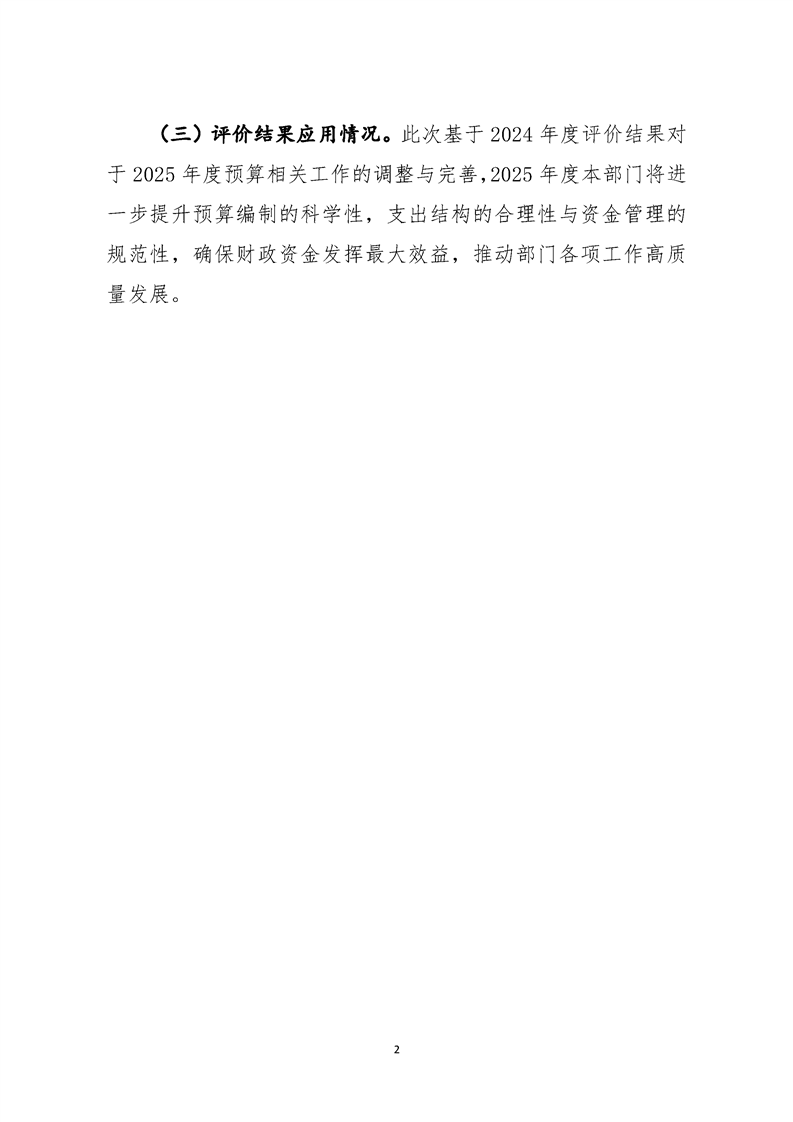 （三）评价结果应用情况。此次基于2024年度评价结果对于2025年度预算相关工作的调整与完善,2025年度本部门将进一步提升预算编制的科学性，支出结构的合理性与资金管理的规范性，确保财政资金发挥最大效益，推动部门各项工作高质量发展。

2